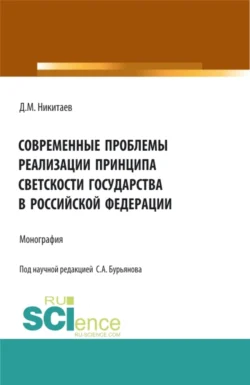 Д.М. Никитаев

СОВРЕМЕННЫЕ ПРОБЛЕМЫ РЕАЛИЗАЦИИ ПРИНЦИПА СВЕТСКОСТИ ГОСУДАРСТВА В РОССИЙСКОЙ ФЕДЕРАЦИИ

Монография

Под научной редакцией С.А. Бурьянова

RU SCIence RU-SCIENCE.COM